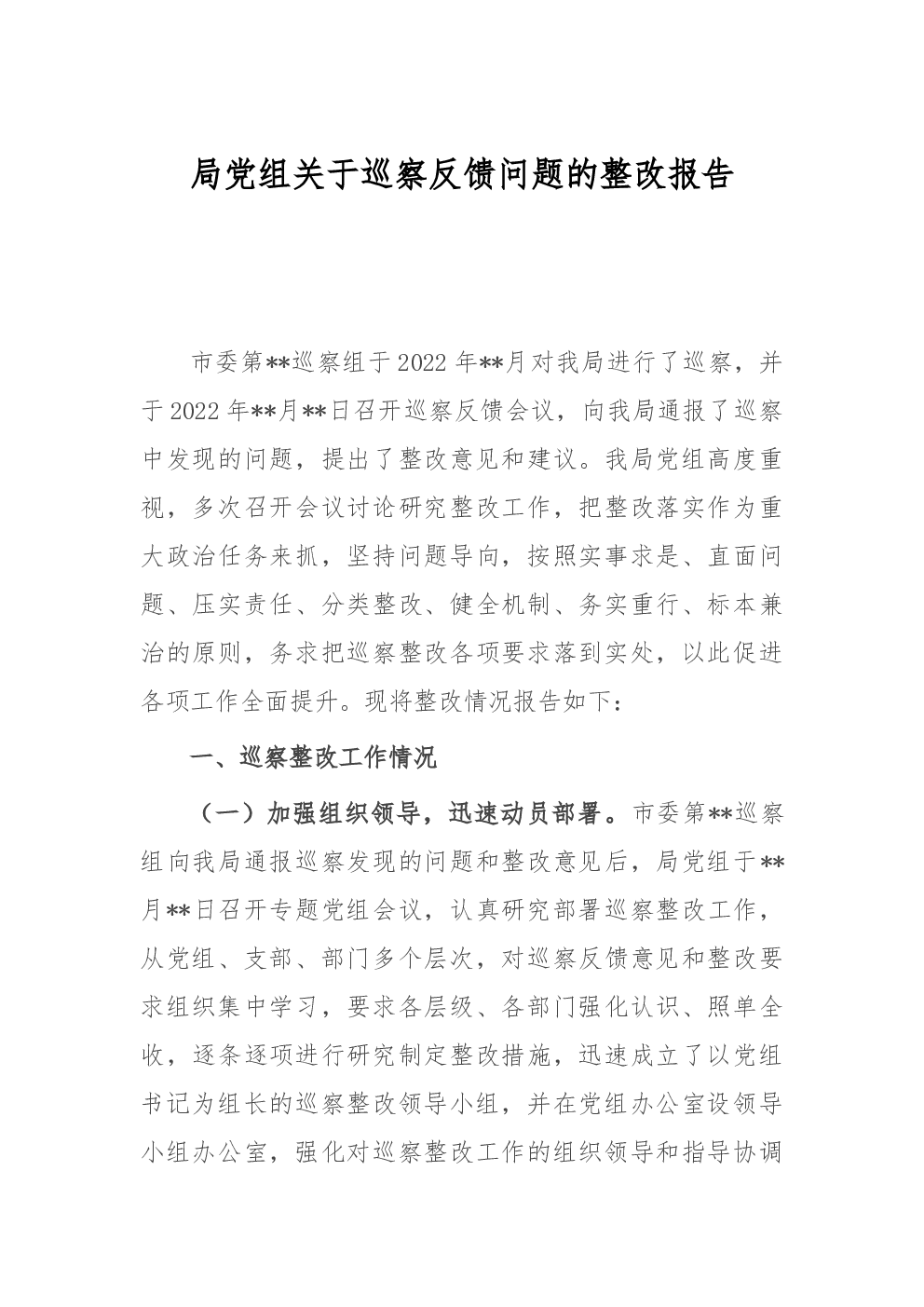 局党组关于巡察反馈问题的整改报告

市委第**巡察组于2022年**月对我局进行了巡察，并于2022年**月**日召开巡察反馈会议，向我局通报了巡察中发现的问题，提出了整改意见和建议。我局党组高度重视，多次召开会议讨论研究整改工作，把整改落实作为重大政治任务来抓，坚持问题导向，按照实事求是、直面问题、压实责任、分类整改、健全机制、务实重行、标本兼治的原则，务求把巡察整改各项要求落到实处，以此促进各项工作全面提升。现将整改情况报告如下：

一、巡察整改工作情况

（一）加强组织领导，迅速动员部署。市委第**巡察组向我局通报巡察发现的问题和整改意见后，局党组于**月**日召开专题党组会议，认真研究部署巡察整改工作，从党组、支部、部门多个层次，对巡察反馈意见和整改要求组织集中学习，要求各层级、各部门强化认识、照单全收，逐条逐项进行研究制定整改措施，迅速成立了以党组书记为组长的巡察整改领导小组，并在党组办公室设领导小组办公室，强化对巡察整改工作的组织领导和指导协调